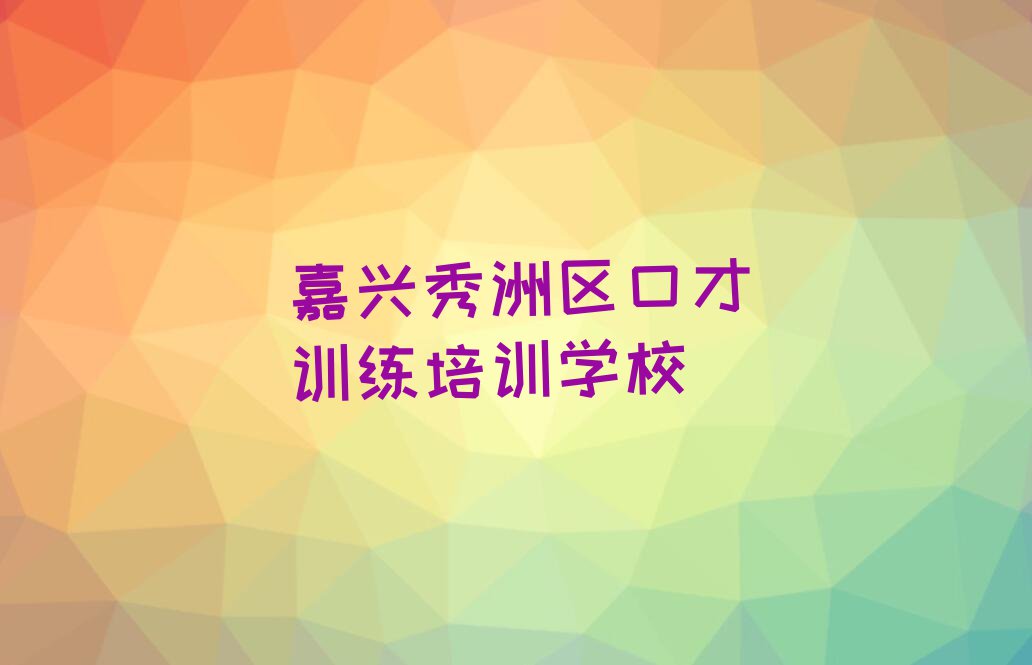 嘉兴秀洲区口才训练培训学校